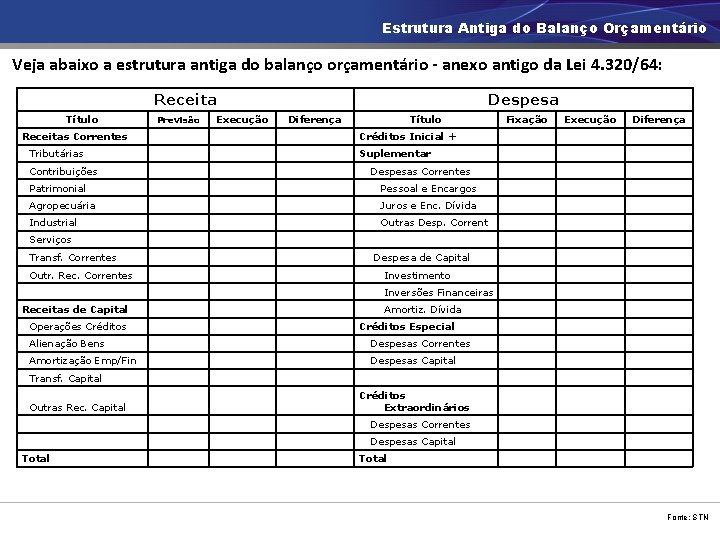 Estrutura Antiga do Balanço Orçamentário

Veja abaixo a estrutura antiga do balanço orçamentário - anexo antigo da Lei 4.320/64:

| Receita |  |  |  | Despesa |  |  |  |
|---|---|---|---|---|---|---|---|
| Título | Previsão | Execução | Diferença | Título | Fixação | Execução | Diferença |
| Receitas Correntes |  |  |  | Créditos Inicial + |  |  |  |
| Tributárias |  |  |  | Suplementar |  |  |  |
| Contribuições |  |  |  | Despesas Correntes |  |  |  |
| Patrimonial |  |  |  | Pessoal e Encargos |  |  |  |
| Agropecuária |  |  |  | Juros e Enc. Dívida |  |  |  |
| Industrial |  |  |  | Outras Desp. Corrent |  |  |  |
| Serviços |  |  |  |  |  |  |  |
| Transf. Correntes |  |  |  | Despesa de Capital |  |  |  |
| Outr. Rec. Correntes |  |  |  | Investimento |  |  |  |
|  |  |  |  | Inversões Financeiras |  |  |  |
| Receitas de Capital |  |  |  | Amortiz. Dívida |  |  |  |
| Operações Créditos |  |  |  | Créditos Especial |  |  |  |
| Alienação Bens |  |  |  | Despesas Correntes |  |  |  |
| Amortização Emp/Fin |  |  |  | Despesas Capital |  |  |  |
| Transf. Capital |  |  |  |  |  |  |  |
| Outras Rec. Capital |  |  |  | Créditos Extraordinários |  |  |  |
|  |  |  |  | Despesas Correntes |  |  |  |
|  |  |  |  | Despesas Capital |  |  |  |
| Total |  |  |  | Total |  |  |  |

Fonte: STN